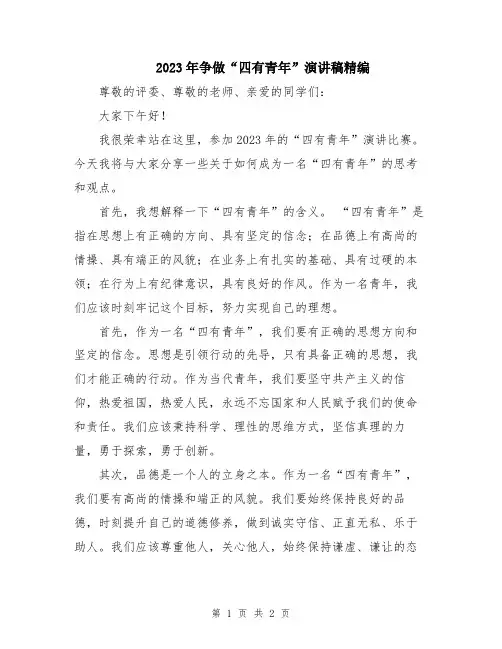 2023年争做“四有青年”演讲稿精编

尊敬的评委、尊敬的老师、亲爱的同学们：

大家下午好！

我很荣幸站在这里，参加2023年的“四有青年”演讲比赛。今天我将与大家分享一些关于如何成为一名“四有青年”的思考和观点。

首先，我想解释一下“四有青年”的含义。“四有青年”是指在思想上有正确的方向、具有坚定的信念；在品德上有高尚的情操、具有端正的风貌；在业务上有扎实的基础、具有过硬的本领；在行为上有纪律意识，具有良好的作风。作为一名青年，我们应该时刻牢记这个目标，努力实现自己的理想。

首先，作为一名“四有青年”，我们要有正确的思想方向和坚定的信念。思想是引领行动的先导，只有具备正确的思想，我们才能正确的行动。作为当代青年，我们要坚守共产主义的信仰，热爱祖国，热爱人民，永远不忘国家和人民赋予我们的使命和责任。我们应该秉持科学、理性的思维方式，坚信真理的力量，勇于探索，勇于创新。

其次，品德是一个人的立身之本。作为一名“四有青年”，我们要有高尚的情操和端正的风貌。我们要始终保持良好的品德，时刻提升自己的道德修养，做到诚实守信、正直无私、乐于助人。我们应该尊重他人，关心他人，始终保持谦虚、谦让的态

第 1 页 共 2 页